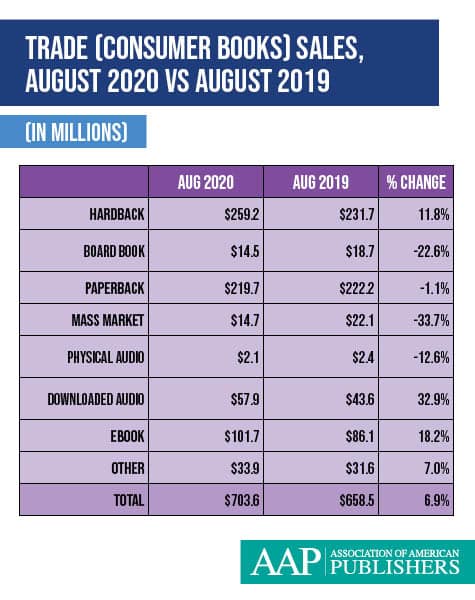 TRADE (CONSUMER BOOKS) SALES, AUGUST 2020 VS AUGUST 2019

(IN MILLIONS)

|  | AUG 2020 | AUG 2019 | % CHANGE |
|---|---|---|---|
| HARDBACK | \$259.2 | \$231.7 | 11.8% |
| BOARD BOOK | \$14.5 | \$18.7 | -22.6% |
| PAPERBACK | \$219.7 | \$222.2 | -1.1% |
| MASS MARKET | \$14.7 | \$22.1 | -33.7% |
| PHYSICAL AUDIO | \$2.1 | \$2.4 | -12.6% |
| DOWNLOADED AUDIO | \$57.9 | \$43.6 | 32.9% |
| EBOOK | \$101.7 | \$86.1 | 18.2% |
| OTHER | \$33.9 | \$31.6 | 7.0% |
| TOTAL | \$703.6 | \$658.5 | 6.9% |

AAP ASSOCIATION OF AMERICAN PUBLISHERS